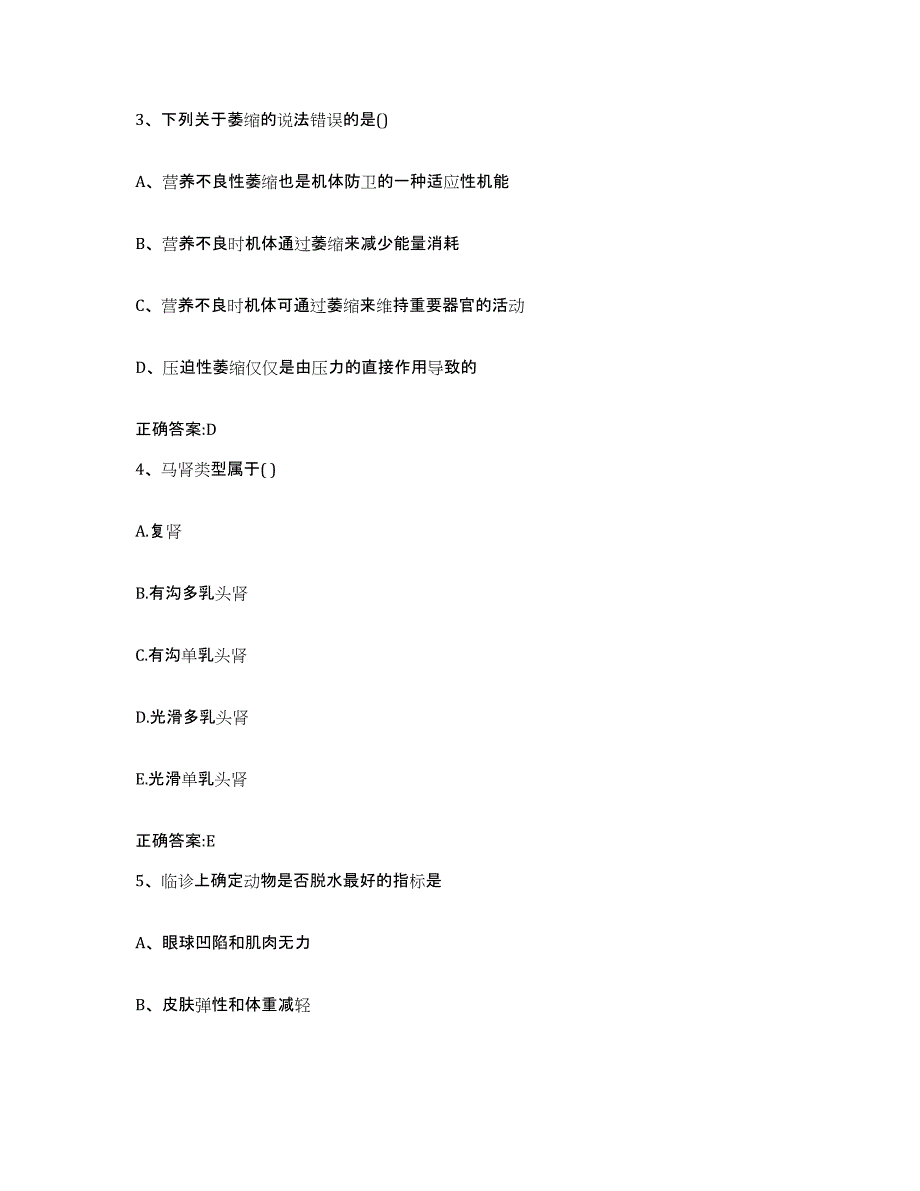 3、下列关于萎缩的说法错误的是()

A、营养不良性萎缩也是机体防卫的一种适应性机能

B、营养不良时机体通过萎缩来减少能量消耗

C、营养不良时机体可通过萎缩来维持重要器官的活动

D、压迫性萎缩仅仅是由压力的直接作用导致的

正确答案:D

4、马肾类型属于( )

A.复肾

B.有沟多乳头肾

C.有沟单乳头肾

D.光滑多乳头肾

E.光滑单乳头肾

正确答案:E

5、临诊上确定动物是否脱水最好的指标是

A、眼球凹陷和肌肉无力

B、皮肤弹性和体重减轻